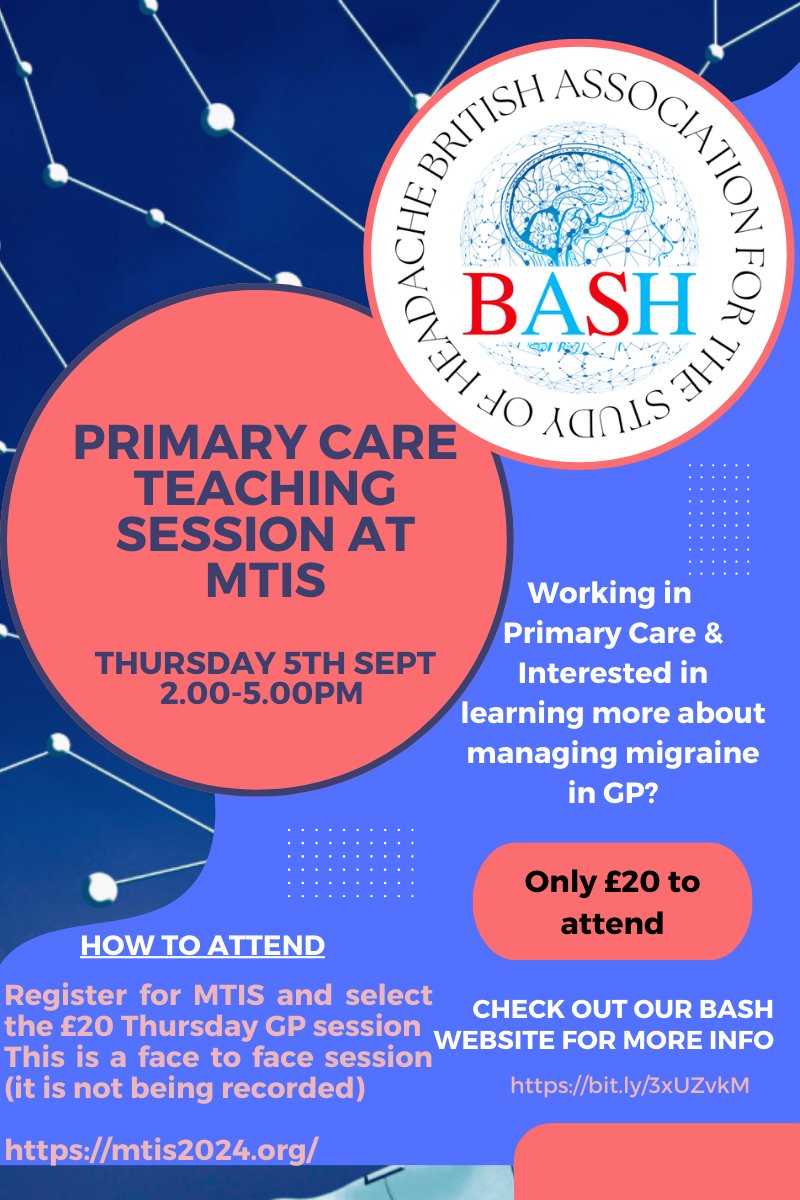 BRITISH ASSOCIATION FOR THE STUDY OF HEADACHE

BASH

PRIMARY CARE TEACHING SESSION AT MTIS

THURSDAY 5TH SEPT 2.00-5.00PM

Working in Primary Care & Interested in learning more about managing migraine in GP?

Only £20 to attend

HOW TO ATTEND

Register for MTIS and select the £20 Thursday GP session This is a face to face session (it is not being recorded)

https://mtis2024.org/

CHECK OUT OUR BASH WEBSITE FOR MORE INFO

https://bit.ly/3xUZvkM